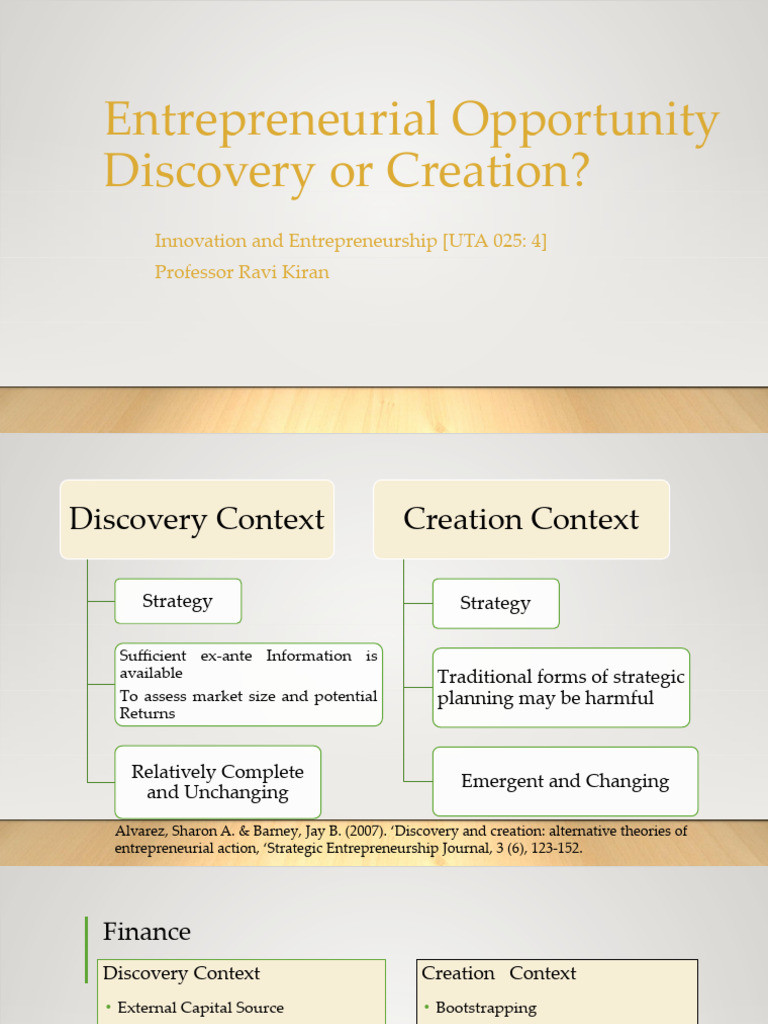 Entrepreneurial Opportunity Discovery or Creation?

Innovation and Entrepreneurship [UTA 025: 4]
Professor Ravi Kiran

Discovery Context

Strategy

Sufficient ex-ante Information is available
To assess market size and potential Returns

Relatively Complete and Unchanging

Creation Context

Strategy

Traditional forms of strategic planning may be harmful

Emergent and Changing

Alvarez, Sharon A. & Barney, Jay B. (2007). 'Discovery and creation: alternative theories of entrepreneurial action, 'Strategic Entrepreneurship Journal, 3 (6), 123-152.

Finance

Discovery Context
• External Capital Source

Creation Context
• Bootstrapping